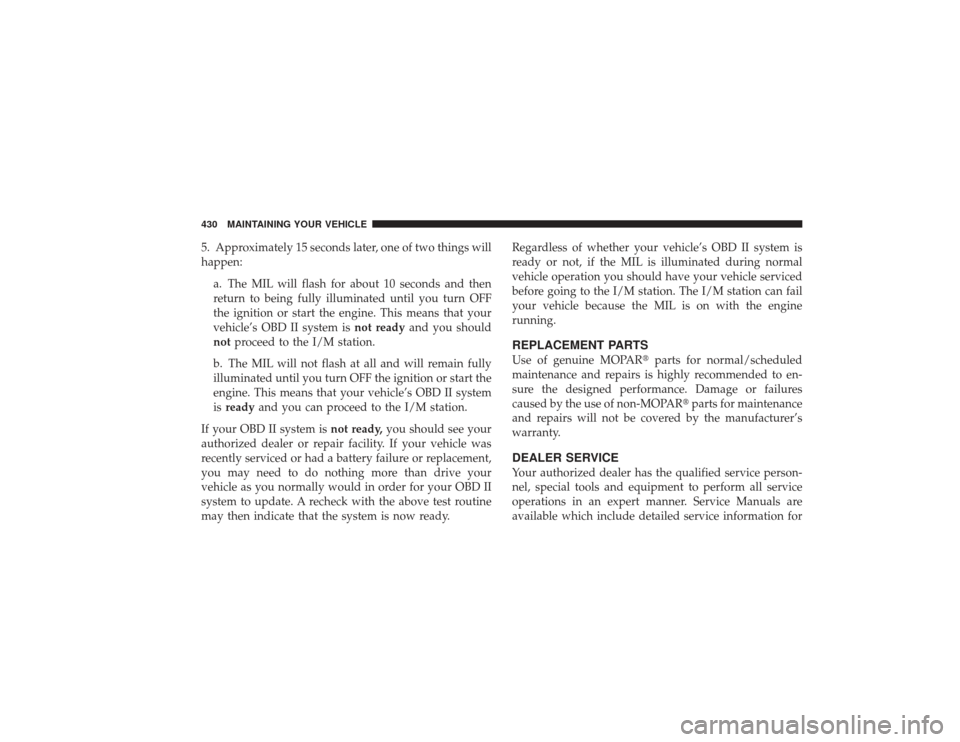 430 MAINTAINING YOUR VEHICLE

5. Approximately 15 seconds later, one of two things will happen:

a. The MIL will flash for about 10 seconds and then return to being fully illuminated until you turn OFF the ignition or start the engine. This means that your vehicle's OBD II system is not ready and you should not proceed to the I/M station.

b. The MIL will not flash at all and will remain fully illuminated until you turn OFF the ignition or start the engine. This means that your vehicle's OBD II system is ready and you can proceed to the I/M station.

If your OBD II system is not ready, you should see your authorized dealer or repair facility. If your vehicle was recently serviced or had a battery failure or replacement, you may need to do nothing more than drive your vehicle as you normally would in order for your OBD II system to update. A recheck with the above test routine may then indicate that the system is now ready.

Regardless of whether your vehicle's OBD II system is ready or not, if the MIL is illuminated during normal vehicle operation you should have your vehicle serviced before going to the I/M station. The I/M station can fail your vehicle because the MIL is on with the engine running.

REPLACEMENT PARTS
Use of genuine MOPAR® parts for normal/scheduled maintenance and repairs is highly recommended to ensure the designed performance. Damage or failures caused by the use of non-MOPAR® parts for maintenance and repairs will not be covered by the manufacturer's warranty.

DEALER SERVICE
Your authorized dealer has the qualified service personnel, special tools and equipment to perform all service operations in an expert manner. Service Manuals are available which include detailed service information for

carmanualsonline.info